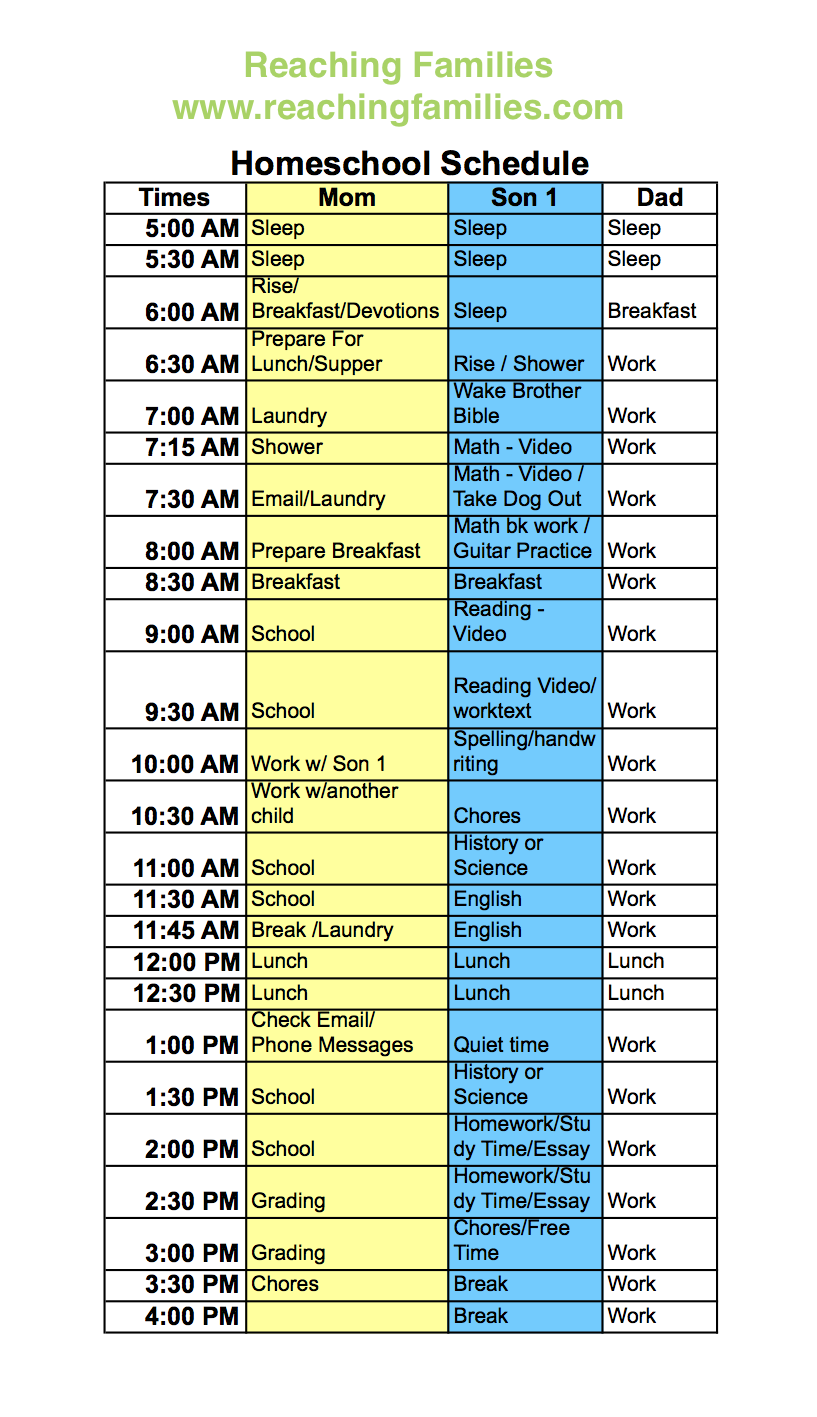 Reaching Families
www.reachingfamilies.com

Homeschool Schedule

| Times | Mom | Son 1 | Dad |
|---|---|---|---|
| 5:00 AM | Sleep | Sleep | Sleep |
| 5:30 AM | Sleep | Sleep | Sleep |
| 6:00 AM | Rise/ Breakfast/Devotions | Sleep | Breakfast |
| 6:30 AM | Prepare For Lunch/Supper | Rise / Shower | Work |
| 7:00 AM | Laundry | Wake Brother Bible | Work |
| 7:15 AM | Shower | Math - Video | Work |
| 7:30 AM | Email/Laundry | Math - Video / Take Dog Out | Work |
| 8:00 AM | Prepare Breakfast | Math bk work / Guitar Practice | Work |
| 8:30 AM | Breakfast | Breakfast | Work |
| 9:00 AM | School | Reading - Video | Work |
| 9:30 AM | School | Reading Video/ worktext | Work |
| 10:00 AM | Work w/ Son 1 | Spelling/handwriting | Work |
| 10:30 AM | Work w/another child | Chores | Work |
| 11:00 AM | School | History or Science | Work |
| 11:30 AM | School | English | Work |
| 11:45 AM | Break /Laundry | English | Work |
| 12:00 PM | Lunch | Lunch | Lunch |
| 12:30 PM | Lunch | Lunch | Lunch |
| 1:00 PM | Check Email/ Phone Messages | Quiet time | Work |
| 1:30 PM | School | History or Science | Work |
| 2:00 PM | School | Homework/Study Time/Essay | Work |
| 2:30 PM | Grading | Homework/Study Time/Essay | Work |
| 3:00 PM | Grading | Chores/Free Time | Work |
| 3:30 PM | Chores | Break | Work |
| 4:00 PM | | Break | Work |